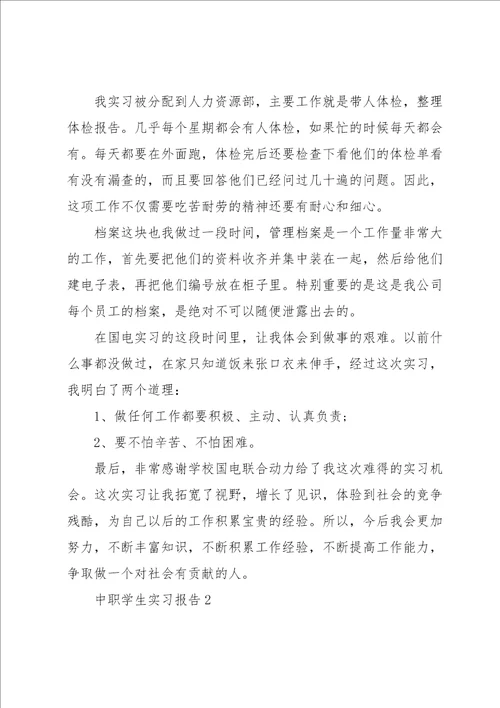 我实习被分配到人力资源部，主要工作就是带人体检，整理体检报告。几乎每个星期都会有人体检，如果忙的时候每天都会有。每天都要在外面跑，体检完后还要检查下看他们的体检单看有没有漏查的，而且要回答他们已经问过几十遍的问题。因此，这项工作不仅需要吃苦耐劳的精神还要有耐心和细心。

档案这块也我做过一段时间，管理档案是一个工作量非常大的工作，首先要把他们的资料收齐并集中装在一起，然后给他们建电子表，再把他们编号放在柜子里。特别重要的是这是我公司每个员工的档案，是绝对不可以随便泄露出去的。

在国电实习的这段时间里，让我体会到做事的艰难。以前什么事都没做过，在家只知道饭来张口衣来伸手，经过这次实习，我明白了两个道理：

1、做任何工作都要积极、主动、认真负责；

2、要不怕辛苦、不怕困难。

最后，非常感谢学校国电联合动力给了我这次难得的实习机会。这次实习让我拓宽了视野，增长了见识，体验到社会的竞争残酷，为自己以后的工作积累宝贵的经验。所以，今后我会更加努力，不断丰富知识，不断积累工作经验，不断提高工作能力，争取做一个对社会有贡献的人。

中职学生实习报告2